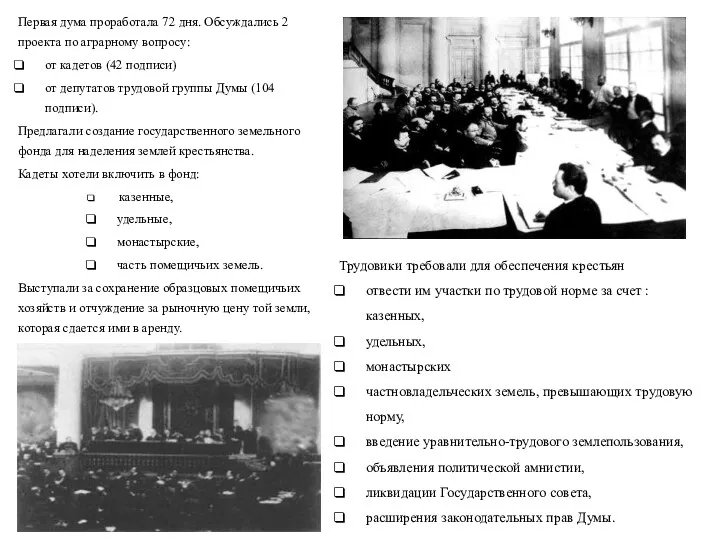 Первая дума проработала 72 дня. Обсуждались 2 проекта по аграрному вопросу:

❑ от кадетов (42 подписи)

❑ от депутатов трудовой группы Думы (104 подписи).

Предлагали создание государственного земельного фонда для наделения землей крестьянства.

Кадеты хотели включить в фонд:

❑ казенные,

❑ удельные,

❑ монастырские,

❑ часть помещичьих земель.

Выступали за сохранение образцовых помещичьих хозяйств и отчуждение за рыночную цену той земли, которая сдается ими в аренду.

Трудовики требовали для обеспечения крестьян

❑ отвести им участки по трудовой норме за счет : казенных,

❑ удельных,

❑ монастырских

❑ частновладельческих земель, превышающих трудовую норму,

❑ введение уравнительно-трудового землепользования,

❑ объявления политической амнистии,

❑ ликвидации Государственного совета,

❑ расширения законодательных прав Думы.